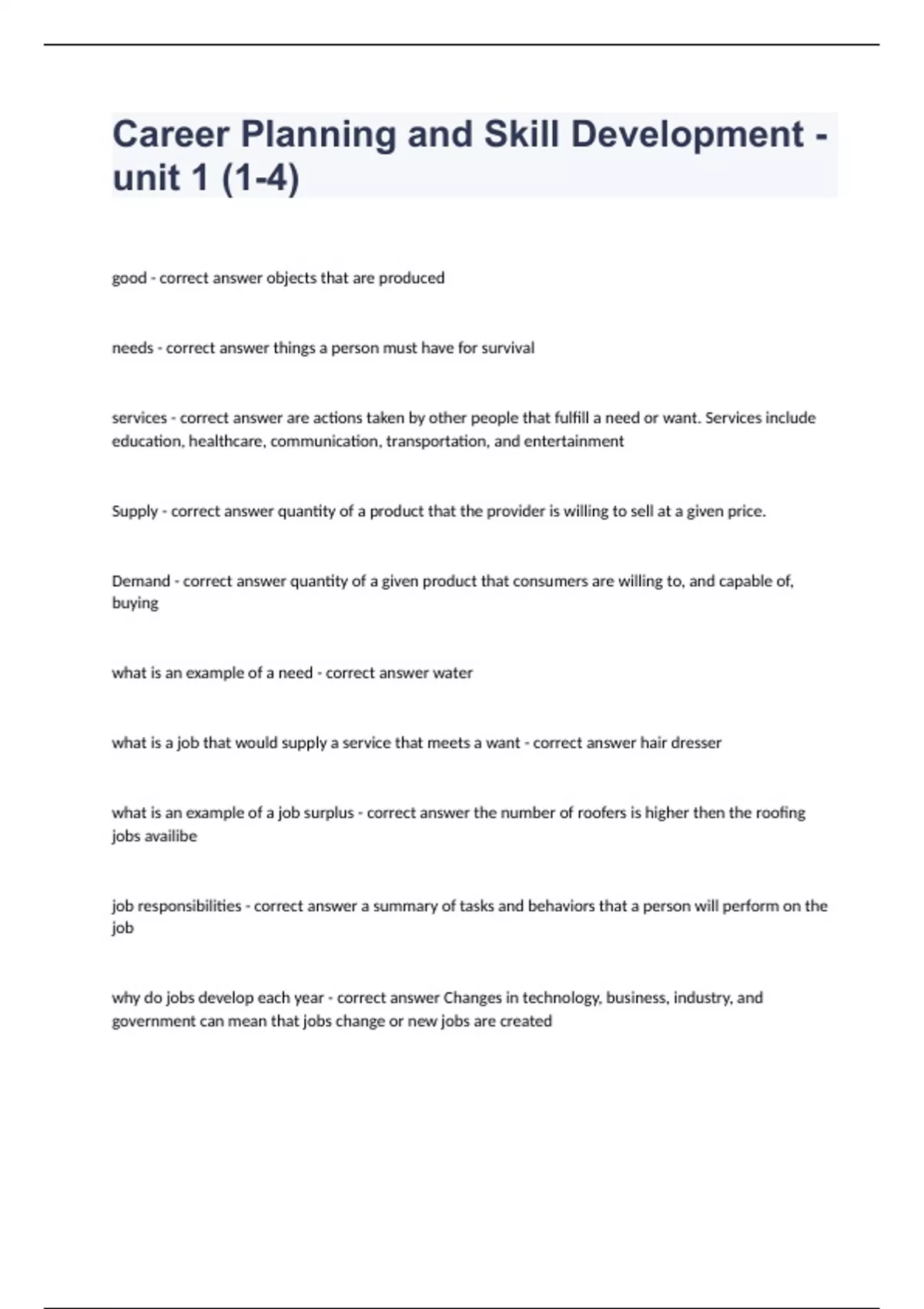 Career Planning and Skill Development - unit 1 (1-4)

good - correct answer objects that are produced

needs - correct answer things a person must have for survival

services - correct answer are actions taken by other people that fulfill a need or want. Services include education, healthcare, communication, transportation, and entertainment

Supply - correct answer quantity of a product that the provider is willing to sell at a given price.

Demand - correct answer quantity of a given product that consumers are willing to, and capable of, buying

what is an example of a need - correct answer water

what is a job that would supply a service that meets a want - correct answer hair dresser

what is an example of a job surplus - correct answer the number of roofers is higher then the roofing jobs availibe

job responsibilities - correct answer a summary of tasks and behaviors that a person will perform on the job

why do jobs develop each year - correct answer Changes in technology, business, industry, and government can mean that jobs change or new jobs are created